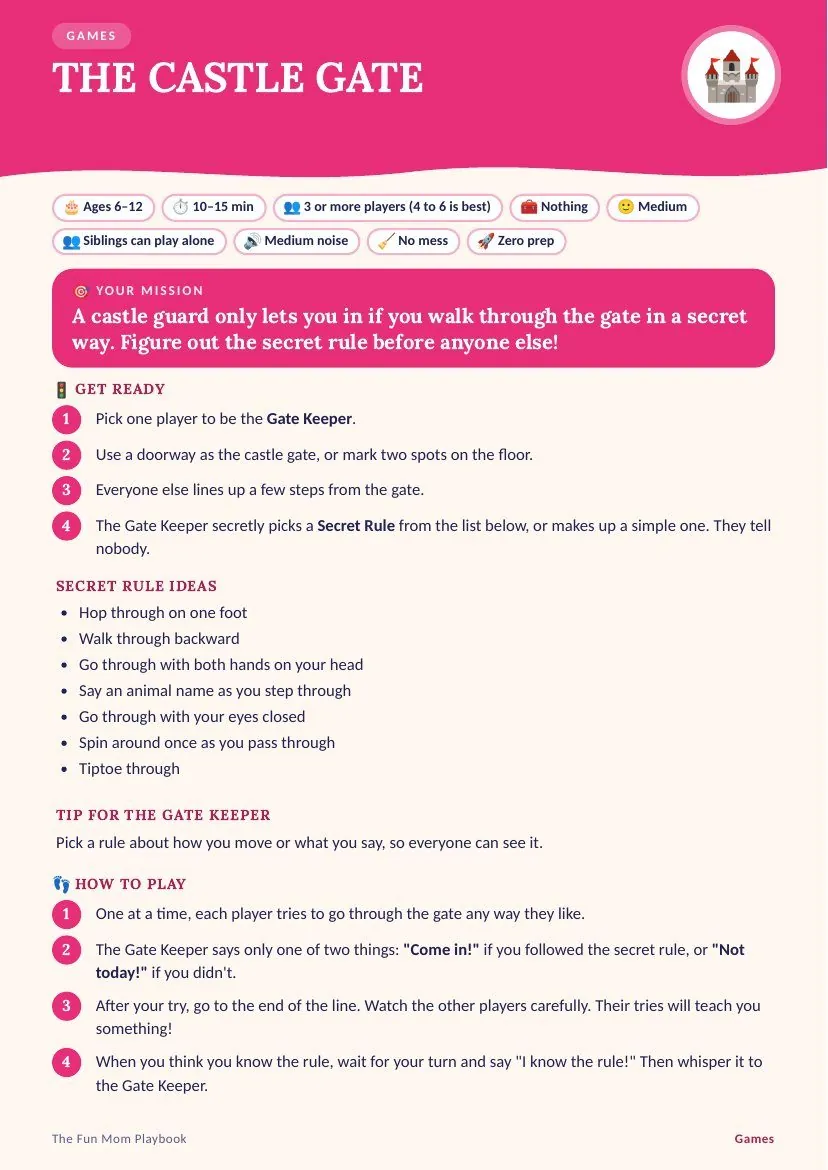 GAMES

THE CASTLE GATE

Ages 6–12

10–15 min

3 or more players (4 to 6 is best)

Nothing

Medium

Siblings can play alone

Medium noise

No mess

Zero prep

YOUR MISSION

A castle guard only lets you in if you walk through the gate in a secret way. Figure out the secret rule before anyone else!

GET READY

1 Pick one player to be the Gate Keeper.

2 Use a doorway as the castle gate, or mark two spots on the floor.

3 Everyone else lines up a few steps from the gate.

4 The Gate Keeper secretly picks a Secret Rule from the list below, or makes up a simple one. They tell nobody.

SECRET RULE IDEAS

• Hop through on one foot
• Walk through backward
• Go through with both hands on your head
• Say an animal name as you step through
• Go through with your eyes closed
• Spin around once as you pass through
• Tiptoe through

TIP FOR THE GATE KEEPER

Pick a rule about how you move or what you say, so everyone can see it.

HOW TO PLAY

1 One at a time, each player tries to go through the gate any way they like.

2 The Gate Keeper says only one of two things: "Come in!" if you followed the secret rule, or "Not today!" if you didn't.

3 After your try, go to the end of the line. Watch the other players carefully. Their tries will teach you something!

4 When you think you know the rule, wait for your turn and say "I know the rule!" Then whisper it to the Gate Keeper.

The Fun Mom Playbook

Games